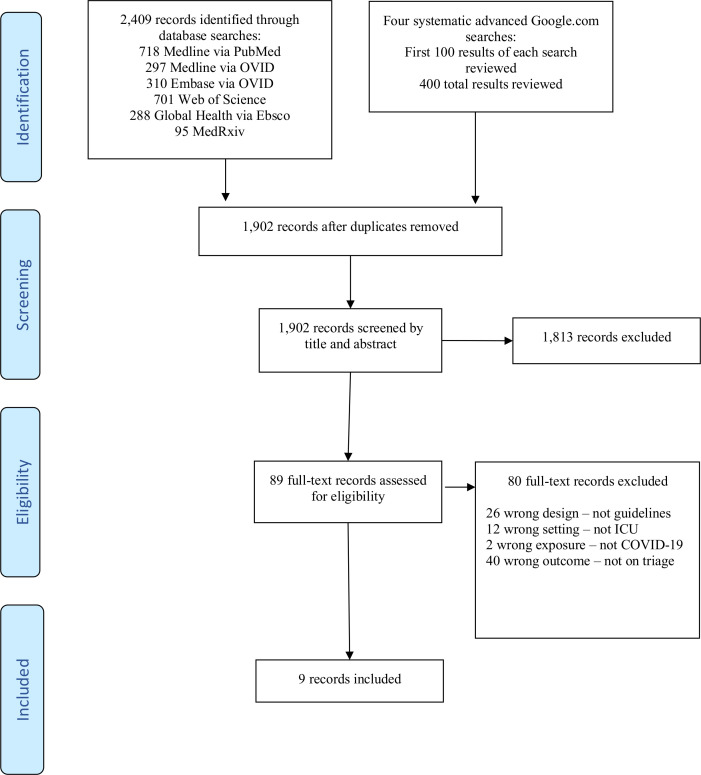 Identification

2,409 records identified through database searches:
718 Medline via PubMed
297 Medline via OVID
310 Embase via OVID
701 Web of Science
288 Global Health via Ebsco
95 MedRxiv

Four systematic advanced Google.com searches:
First 100 results of each search reviewed
400 total results reviewed

Screening

1,902 records after duplicates removed

1,902 records screened by title and abstract

1,813 records excluded

Eligibility

89 full-text records assessed for eligibility

80 full-text records excluded

26 wrong design – not guidelines
12 wrong setting – not ICU
2 wrong exposure – not COVID-19
40 wrong outcome – not on triage

Included

9 records included